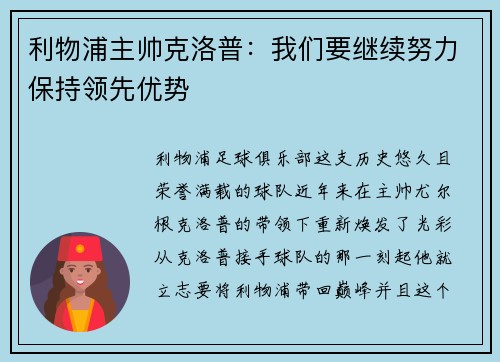 利物浦主帅克洛普：我们要继续努力保持领先优势

利物浦足球俱乐部这支历史悠久且荣誉满载的球队近年来在主帅尤尔根克洛普的带领下重新焕发了光彩从克洛普接手球队的那一刻起他就立志要将利物浦带回巅峰并且这个